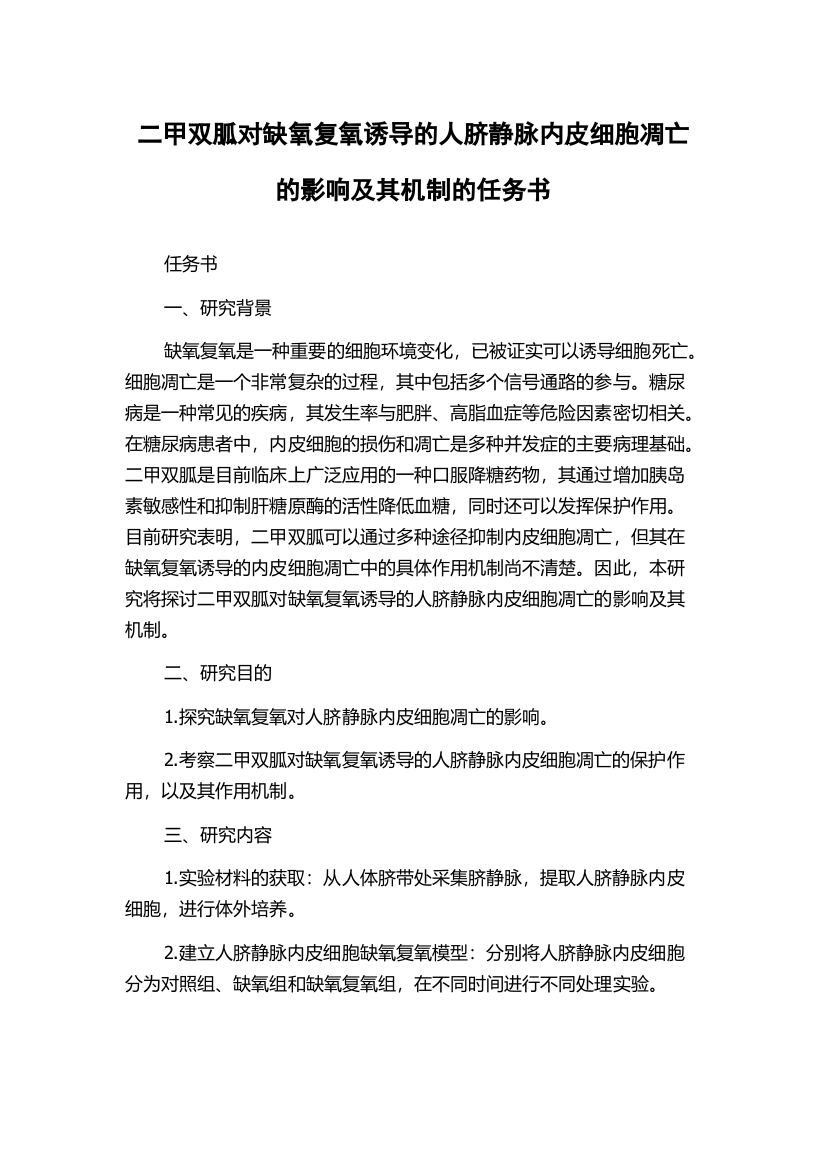 二甲双胍对缺氧复氧诱导的人脐静脉内皮细胞凋亡的影响及其机制的任务书

任务书

一、研究背景

缺氧复氧是一种重要的细胞环境变化，已被证实可以诱导细胞死亡。细胞凋亡是一个非常复杂的过程，其中包括多个信号通路的参与。糖尿病是一种常见的疾病，其发生率与肥胖、高脂血症等危险因素密切相关。在糖尿病患者中，内皮细胞的损伤和凋亡是多种并发症的主要病理基础。二甲双胍是目前临床上广泛应用的一种口服降糖药物，其通过增加胰岛素敏感性和抑制肝糖原酶的活性降低血糖，同时还可以发挥保护作用。目前研究表明，二甲双胍可以通过多种途径抑制内皮细胞凋亡，但其在缺氧复氧诱导的内皮细胞凋亡中的具体作用机制尚不清楚。因此，本研究将探讨二甲双胍对缺氧复氧诱导的人脐静脉内皮细胞凋亡的影响及其机制。

二、研究目的

1.探究缺氧复氧对人脐静脉内皮细胞凋亡的影响。

2.考察二甲双胍对缺氧复氧诱导的人脐静脉内皮细胞凋亡的保护作用，以及其作用机制。

三、研究内容

1.实验材料的获取：从人体脐带处采集脐静脉，提取人脐静脉内皮细胞，进行体外培养。

2.建立人脐静脉内皮细胞缺氧复氧模型：分别将人脐静脉内皮细胞分为对照组、缺氧组和缺氧复氧组，在不同时间进行不同处理实验。